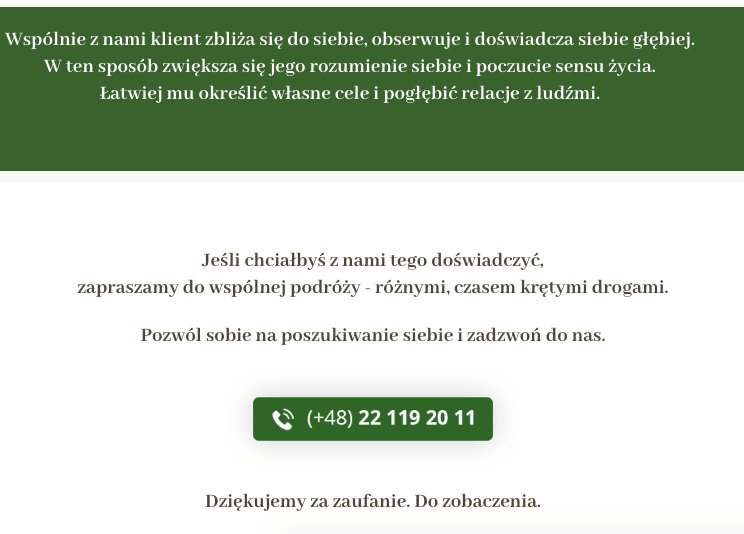 Wspólnie z nami klient zbliża się do siebie, obserwuje i doświadcza siebie głębiej.
W ten sposób zwiększa się jego rozumienie siebie i poczucie sensu życia.
Łatwiej mu określić własne cele i pogłębić relacje z ludźmi.

Jeśli chciałbyś z nami tego doświadczyć,
zapraszamy do wspólnej podróży - różnymi, czasem krętymi drogami.

Pozwól sobie na poszukiwanie siebie i zadzwoń do nas.

(+48) 22 119 20 11

Dziękujemy za zaufanie. Do zobaczenia.